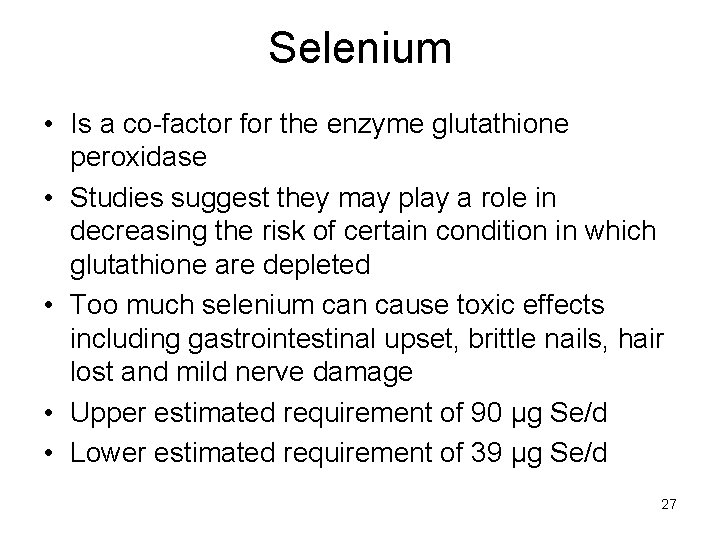 Selenium

• Is a co-factor for the enzyme glutathione peroxidase
• Studies suggest they may play a role in decreasing the risk of certain condition in which glutathione are depleted
• Too much selenium can cause toxic effects including gastrointestinal upset, brittle nails, hair lost and mild nerve damage
• Upper estimated requirement of 90 µg Se/d
• Lower estimated requirement of 39 µg Se/d

27